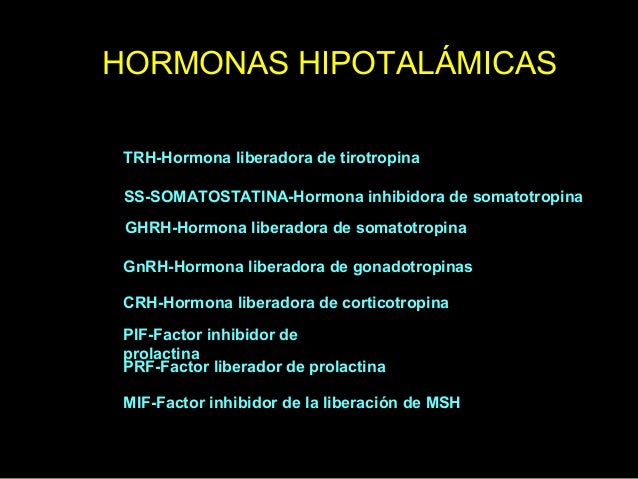 HORMONAS HIPOTALÁMICAS

TRH-Hormona liberadora de tirotropina

SS-SOMATOSTATINA-Hormona inhibidora de somatotropina

GHRH-Hormona liberadora de somatotropina

GnRH-Hormona liberadora de gonadotropinas

CRH-Hormona liberadora de corticotropina

PIF-Factor inhibidor de prolactina

PRF-Factor liberador de prolactina

MIF-Factor inhibidor de la liberación de MSH